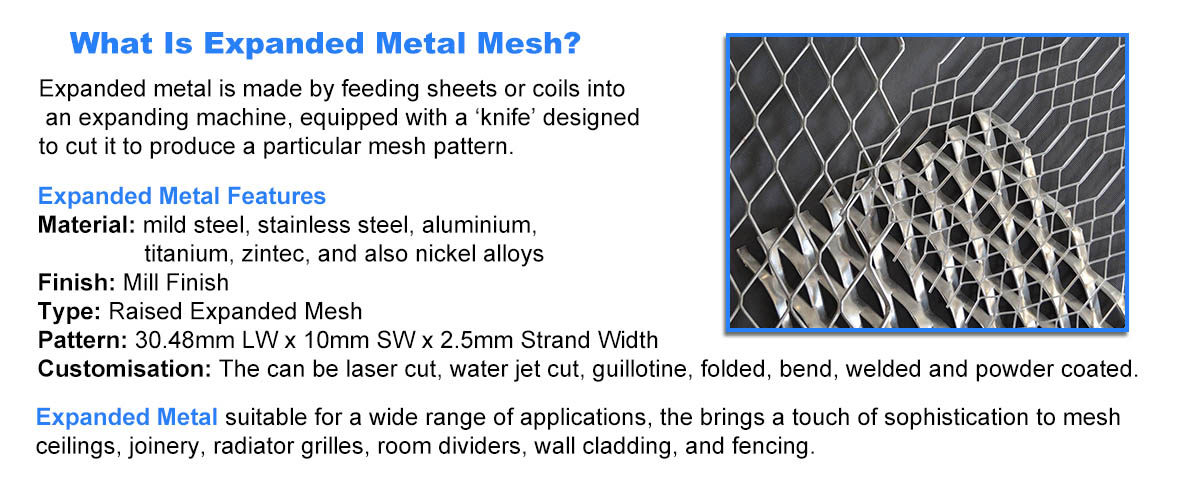 What Is Expanded Metal Mesh?

Expanded metal is made by feeding sheets or coils into an expanding machine, equipped with a 'knife' designed to cut it to produce a particular mesh pattern.

Expanded Metal Features
Material: mild steel, stainless steel, aluminium, titanium, zintec, and also nickel alloys
Finish: Mill Finish
Type: Raised Expanded Mesh
Pattern: 30.48mm LW x 10mm SW x 2.5mm Strand Width
Customisation: The can be laser cut, water jet cut, guillotine, folded, bend, welded and powder coated.

Expanded Metal suitable for a wide range of applications, the brings a touch of sophistication to mesh ceilings, joinery, radiator grilles, room dividers, wall cladding, and fencing.